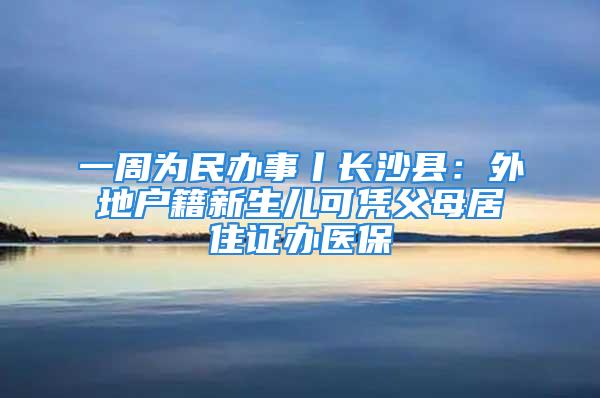 一周为民办事丨长沙县：外地户籍新生儿可凭父母居住证办医保